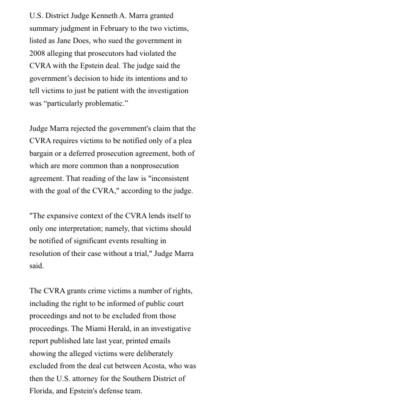 U.S. District Judge Kenneth A. Marra granted summary judgment in February to the two victims, listed as Jane Does, who sued the government in 2008 alleging that prosecutors had violated the CVRA with the Epstein deal. The judge said the government's decision to hide its intentions and to tell victims to just be patient with the investigation was "particularly problematic."

Judge Marra rejected the government's claim that the CVRA requires victims to be notified only of a plea bargain or a deferred prosecution agreement, both of which are more common than a nonprosecution agreement. That reading of the law is "inconsistent with the goal of the CVRA," according to the judge.

"The expansive context of the CVRA lends itself to only one interpretation; namely, that victims should be notified of significant events resulting in resolution of their case without a trial," Judge Marra said.

The CVRA grants crime victims a number of rights, including the right to be informed of public court proceedings and not to be excluded from those proceedings. The Miami Herald, in an investigative report published late last year, printed emails showing the alleged victims were deliberately excluded from the deal cut between Acosta, who was then the U.S. attorney for the Southern District of Florida, and Epstein's defense team.